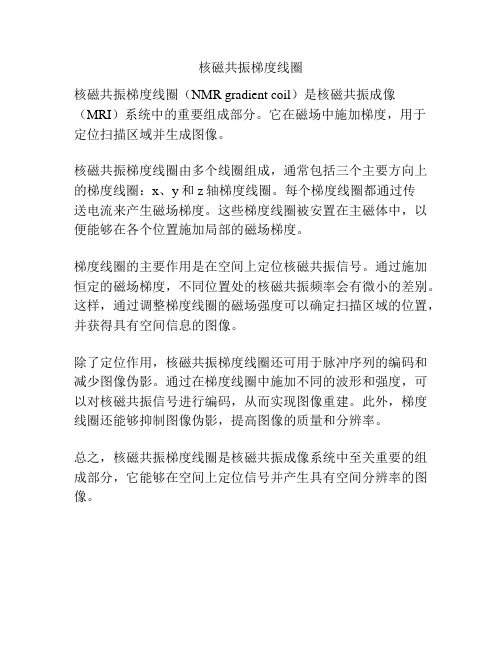 核磁共振梯度线圈

核磁共振梯度线圈（NMR gradient coil）是核磁共振成像（MRI）系统中的重要组成部分。它在磁场中施加梯度，用于定位扫描区域并生成图像。

核磁共振梯度线圈由多个线圈组成，通常包括三个主要方向上的梯度线圈：x、y 和 z 轴梯度线圈。每个梯度线圈都通过传送电流来产生磁场梯度。这些梯度线圈被安置在主磁体中，以便能够在各个位置施加局部的磁场梯度。

梯度线圈的主要作用是在空间上定位核磁共振信号。通过施加恒定的磁场梯度，不同位置处的核磁共振频率会有微小的差别。这样，通过调整梯度线圈的磁场强度可以确定扫描区域的位置，并获得具有空间信息的图像。

除了定位作用，核磁共振梯度线圈还可用于脉冲序列的编码和减少图像伪影。通过在梯度线圈中施加不同的波形和强度，可以对核磁共振信号进行编码，从而实现图像重建。此外，梯度线圈还能够抑制图像伪影，提高图像的质量和分辨率。

总之，核磁共振梯度线圈是核磁共振成像系统中至关重要的组成部分，它能够在空间上定位信号并产生具有空间分辨率的图像。